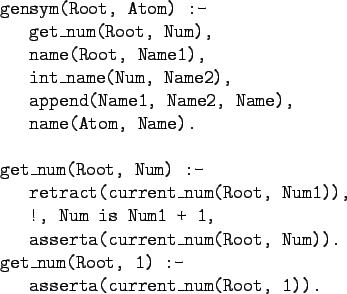 gensym(Root, Atom) :-
   get_num(Root, Num),
   name(Root, Name1),
   int_name(Num, Name2),
   append(Name1, Name2, Name),
   name(Atom, Name).

get_num(Root, Num) :-
   retract(current_num(Root, Num1)),
   !, Num is Num1 + 1,
   asserta(current_num(Root, Num)).
get_num(Root, 1) :-
   asserta(current_num(Root, 1)).